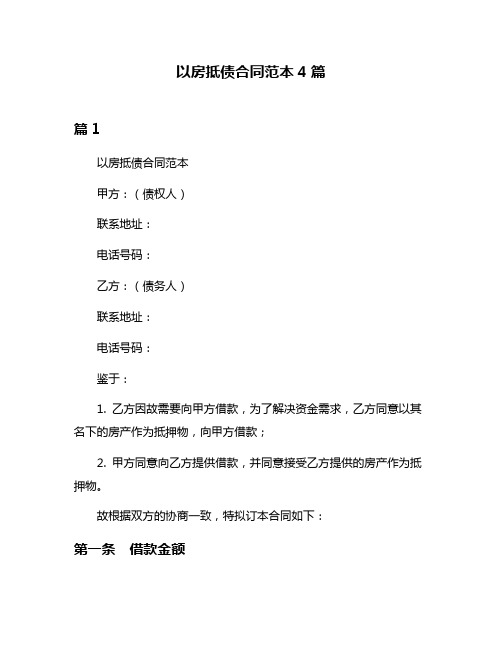 以房抵债合同范本 4 篇

篇 1

以房抵债合同范本

甲方：（债权人）

联系地址：

电话号码：

乙方：（债务人）

联系地址：

电话号码：

鉴于：

1. 乙方因故需要向甲方借款，为了解决资金需求，乙方同意以其名下的房产作为抵押物，向甲方借款；

2. 甲方同意向乙方提供借款，并同意接受乙方提供的房产作为抵押物。

故根据双方的协商一致，特拟订本合同如下：

第一条　借款金额